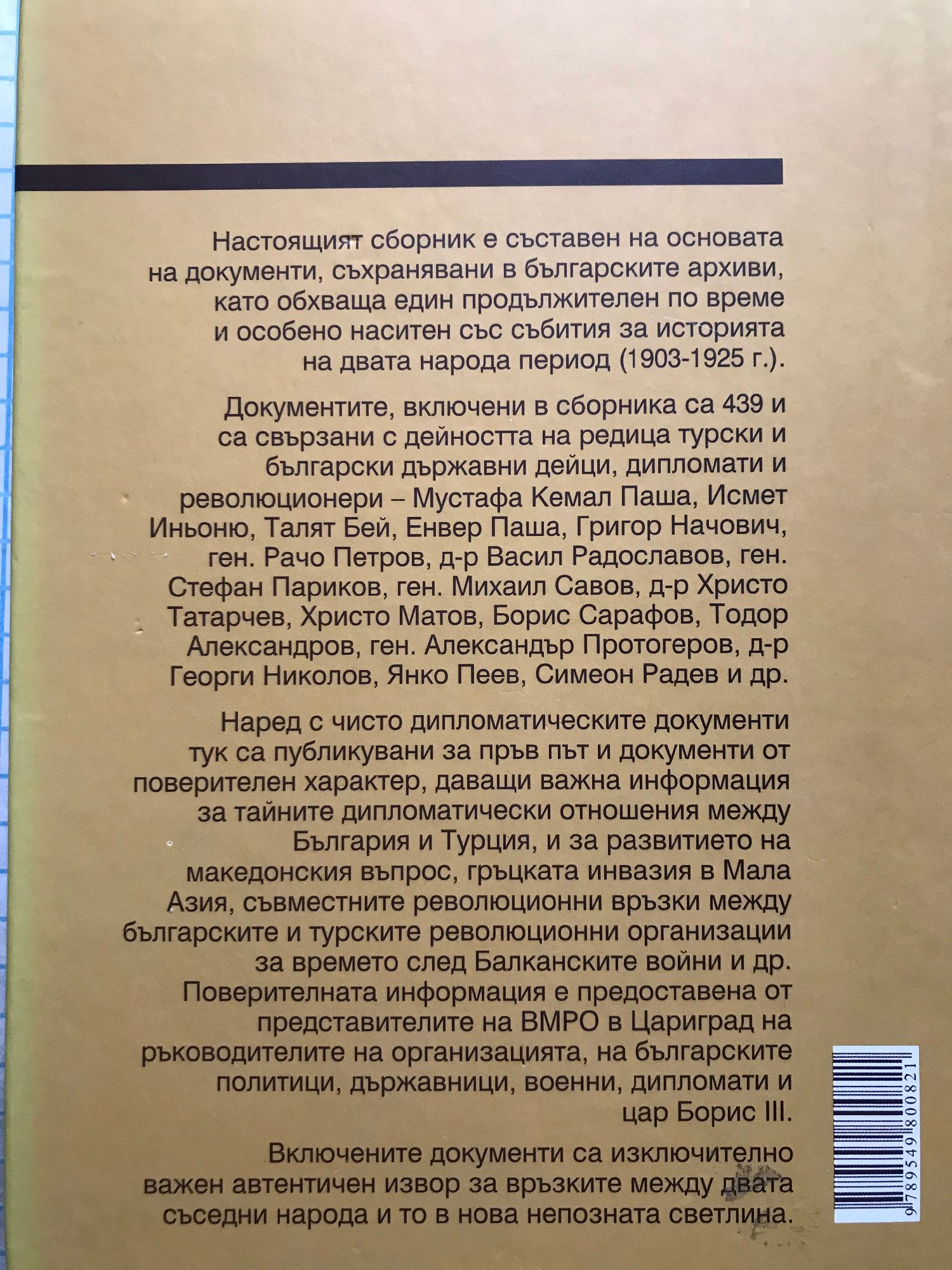 Настоящият сборник е съставен на основата на документи, съхранявани в българските архиви, като обхваща един продължителен по време и особено наситен със събития за историята на двата народа период (1903-1925 г.).

Документите, включени в сборника са 439 и са свързани с дейността на редица турски и български държавни дейци, дипломати и революционери – Мустафа Кемал Паша, Исмет Иньоню, Талят Бей, Енвер Паша, Григор Начович, ген. Рачо Петров, д-р Васил Радославов, ген. Стефан Париков, ген. Михаил Савов, д-р Христо Татарчев, Христо Матов, Борис Сарафов, Тодор Александров, ген. Александър Протогеров, д-р Георги Николов, Янко Пеев, Симеон Радев и др.

Наред с чисто дипломатическите документи тук са публикувани за пръв път и документи от поверителен характер, даващи важна информация за тайните дипломатически отношения между България и Турция, и за развитието на македонския въпрос, гръцката инвазия в Мала Азия, съвместните революционни връзки между българските и турските революционни организации за времето след Балканските войни и др. Поверителната информация е предоставена от представителите на ВМРО в Цариград на ръководителите на организацията, на българските политици, държавници, военни, дипломати и цар Борис III.

Включените документи са изключително важен автентичен извор за връзките между двата съседни народа и то в нова непозната светлина.

9 789549 800821